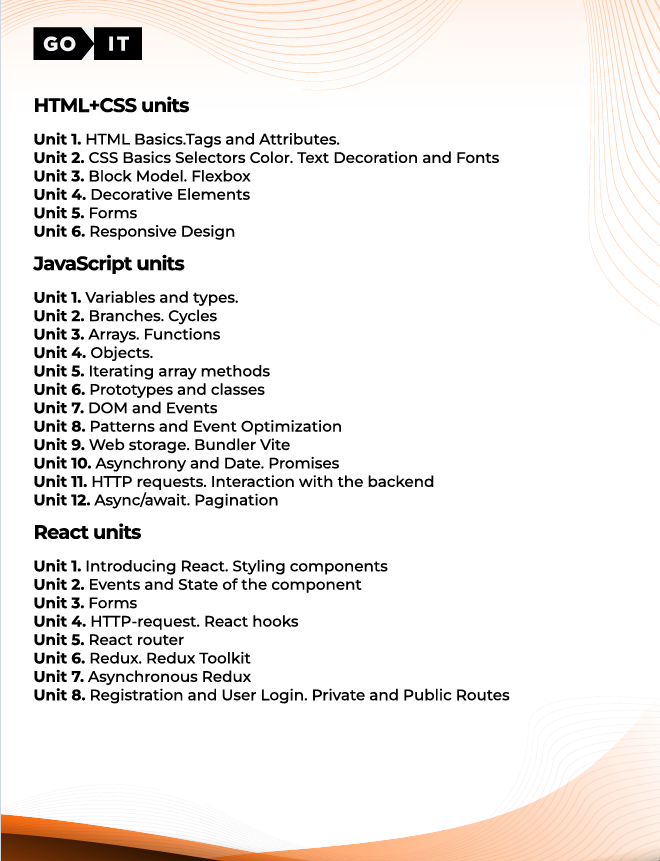 GO IT

HTML+CSS units

Unit 1. HTML Basics.Tags and Attributes.
Unit 2. CSS Basics Selectors Color. Text Decoration and Fonts
Unit 3. Block Model. Flexbox
Unit 4. Decorative Elements
Unit 5. Forms
Unit 6. Responsive Design

JavaScript units

Unit 1. Variables and types.
Unit 2. Branches. Cycles
Unit 3. Arrays. Functions
Unit 4. Objects.
Unit 5. Iterating array methods
Unit 6. Prototypes and classes
Unit 7. DOM and Events
Unit 8. Patterns and Event Optimization
Unit 9. Web storage. Bundler Vite
Unit 10. Asynchrony and Date. Promises
Unit 11. HTTP requests. Interaction with the backend
Unit 12. Async/await. Pagination

React units

Unit 1. Introducing React. Styling components
Unit 2. Events and State of the component
Unit 3. Forms
Unit 4. HTTP-request. React hooks
Unit 5. React router
Unit 6. Redux. Redux Toolkit
Unit 7. Asynchronous Redux
Unit 8. Registration and User Login. Private and Public Routes